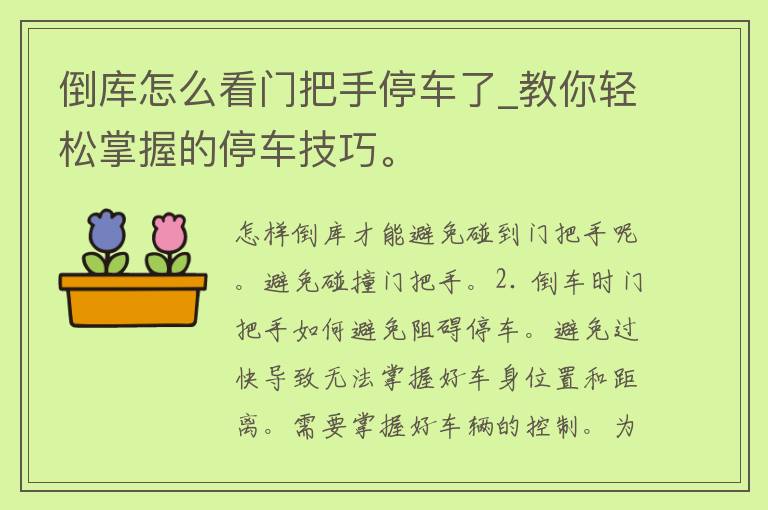 倒库怎么看门把手停车了_教你轻松掌握的停车技巧。

怎样倒库才能避免碰到门把手呢。避免碰撞门把手。2. 倒车时门把手如何避免阻碍停车。避免过快导致无法掌握好车身位置和距离。需要掌握好车辆的控制。为